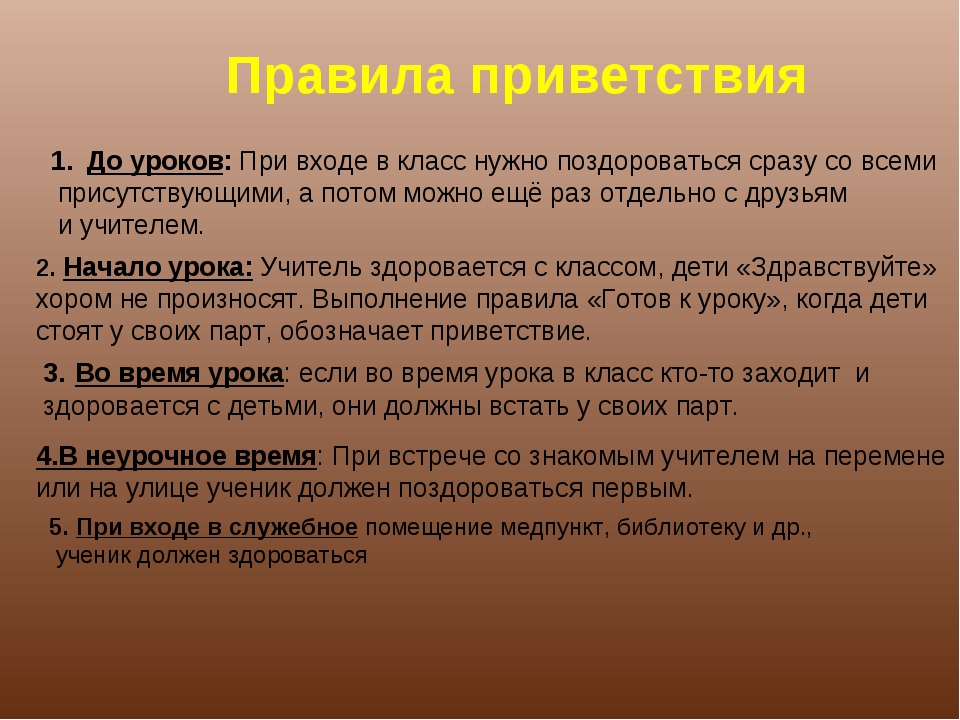 Правила приветствия

1. До уроков: При входе в класс нужно поздороваться сразу со всеми присутствующими, а потом можно ещё раз отдельно с друзьям и учителем.

2. Начало урока: Учитель здоровается с классом, дети «Здравствуйте» хором не произносят. Выполнение правила «Готов к уроку», когда дети стоят у своих парт, обозначает приветствие.

3. Во время урока: если во время урока в класс кто-то заходит и здоровается с детьми, они должны встать у своих парт.

4.В неурочное время: При встрече со знакомым учителем на перемене или на улице ученик должен поздороваться первым.

5. При входе в служебное помещение медпункт, библиотеку и др., ученик должен здороваться